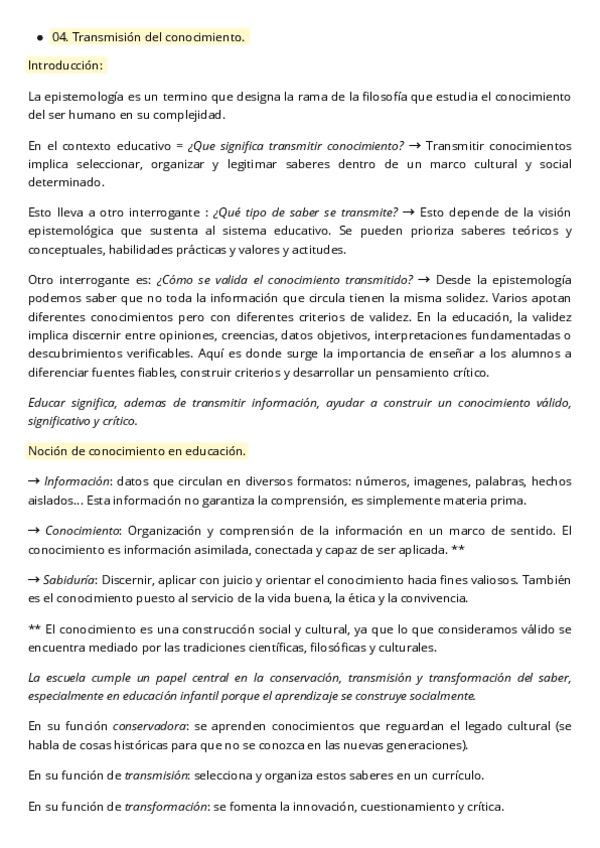 • 04. Transmisión del conocimiento.

Introducción:

La epistemología es un termino que designa la rama de la filosofía que estudia el conocimiento del ser humano en su complejidad.

En el contexto educativo = ¿Que significa transmitir conocimiento? → Transmitir conocimientos implica seleccionar, organizar y legitimar saberes dentro de un marco cultural y social determinado.

Esto lleva a otro interrogante : ¿Qué tipo de saber se transmite? → Esto depende de la visión epistemológica que sustenta al sistema educativo. Se pueden prioriza saberes teóricos y conceptuales, habilidades prácticas y valores y actitudes.

Otro interrogante es: ¿Cómo se valida el conocimiento transmitido? → Desde la epistemología podemos saber que no toda la información que circula tienen la misma solidez. Varios apotan diferentes conocimientos pero con diferentes criterios de validez. En la educación, la validez implica discernir entre opiniones, creencias, datos objetivos, interpretaciones fundamentadas o descubrimientos verificables. Aquí es donde surge la importancia de enseñar a los alumnos a diferenciar fuentes fiables, construir criterios y desarrollar un pensamiento crítico.

Educar significa, ademas de transmitir información, ayudar a construir un conocimiento válido, significativo y crítico.

Noción de conocimiento en educación.

→ Información: datos que circulan en diversos formatos: números, imagenes, palabras, hechos aislados... Esta información no garantiza la comprensión, es simplemente materia prima.

→ Conocimiento: Organización y comprensión de la información en un marco de sentido. El conocimiento es información asimilada, conectada y capaz de ser aplicada. **

→ Sabiduría: Discernir, aplicar con juicio y orientar el conocimiento hacia fines valiosos. También es el conocimiento puesto al servicio de la vida buena, la ética y la convivencia.

** El conocimiento es una construcción social y cultural, ya que lo que consideramos válido se encuentra mediado por las tradiciones científicas, filosóficas y culturales.

La escuela cumple un papel central en la conservación, transmisión y transformación del saber, especialmente en educación infantil porque el aprendizaje se construye socialmente.

En su función conservadora: se aprenden conocimientos que reguardan el legado cultural (se habla de cosas históricas para que no se conozca en las nuevas generaciones).

En su función de transmisión: selecciona y organiza estos saberes en un currículo.

En su función de transformación: se fomenta la innovación, cuestionamiento y crítica.